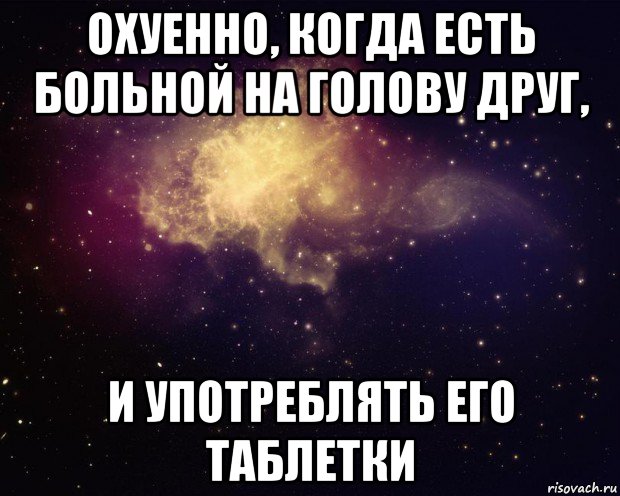 ОХУЕННО, КОГДА ЕСТЬ БОЛЬНОЙ НА ГОЛОВУ ДРУГ,

И УПОТРЕБЛЯТЬ ЕГО ТАБЛЕТКИ

risovach.ru